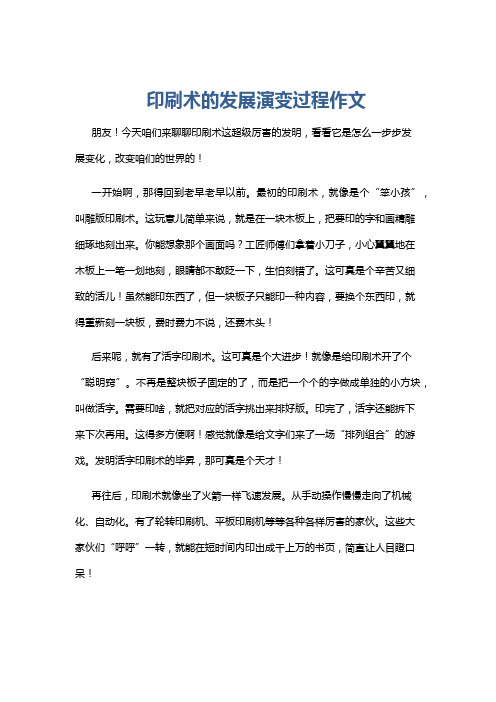 印刷术的发展演变过程作文

朋友！今天咱们来聊聊印刷术这超级厉害的发明，看看它是怎么一步步发展变化，改变咱们的世界的！

一开始啊，那得回到老早老早以前。最初的印刷术，就像是个“笨小孩”，叫雕版印刷术。这玩意儿简单来说，就是在一块木板上，把要印的字和画精雕细琢地刻出来。你能想象那个画面吗？工匠师傅们拿着小刀子，小心翼翼地在木板上一笔一划地刻，眼睛都不敢眨一下，生怕刻错了。这可真是个辛苦又细致的活儿！虽然能印东西了，但一块板子只能印一种内容，要换个东西印，就得重新刻一块板，费时费力不说，还费木头！

后来呢，就有了活字印刷术。这可真是个大进步！就像是给印刷术开了个“聪明窍”。不再是整块板子固定的了，而是把一个个的字做成单独的小方块，叫做活字。需要印啥，就把对应的活字挑出来排好版。印完了，活字还能拆下来下次再用。这得多方便啊！感觉就像是给文字们来了一场“排列组合”的游戏。发明活字印刷术的毕昇，那可真是个天才！

再往后，印刷术就像坐了火箭一样飞速发展。从手动操作慢慢走向了机械化、自动化。有了轮转印刷机、平板印刷机等等各种各样厉害的家伙。这些大家伙们“呼呼”一转，就能在短时间内印出成千上万的书页，简直让人目瞪口呆！